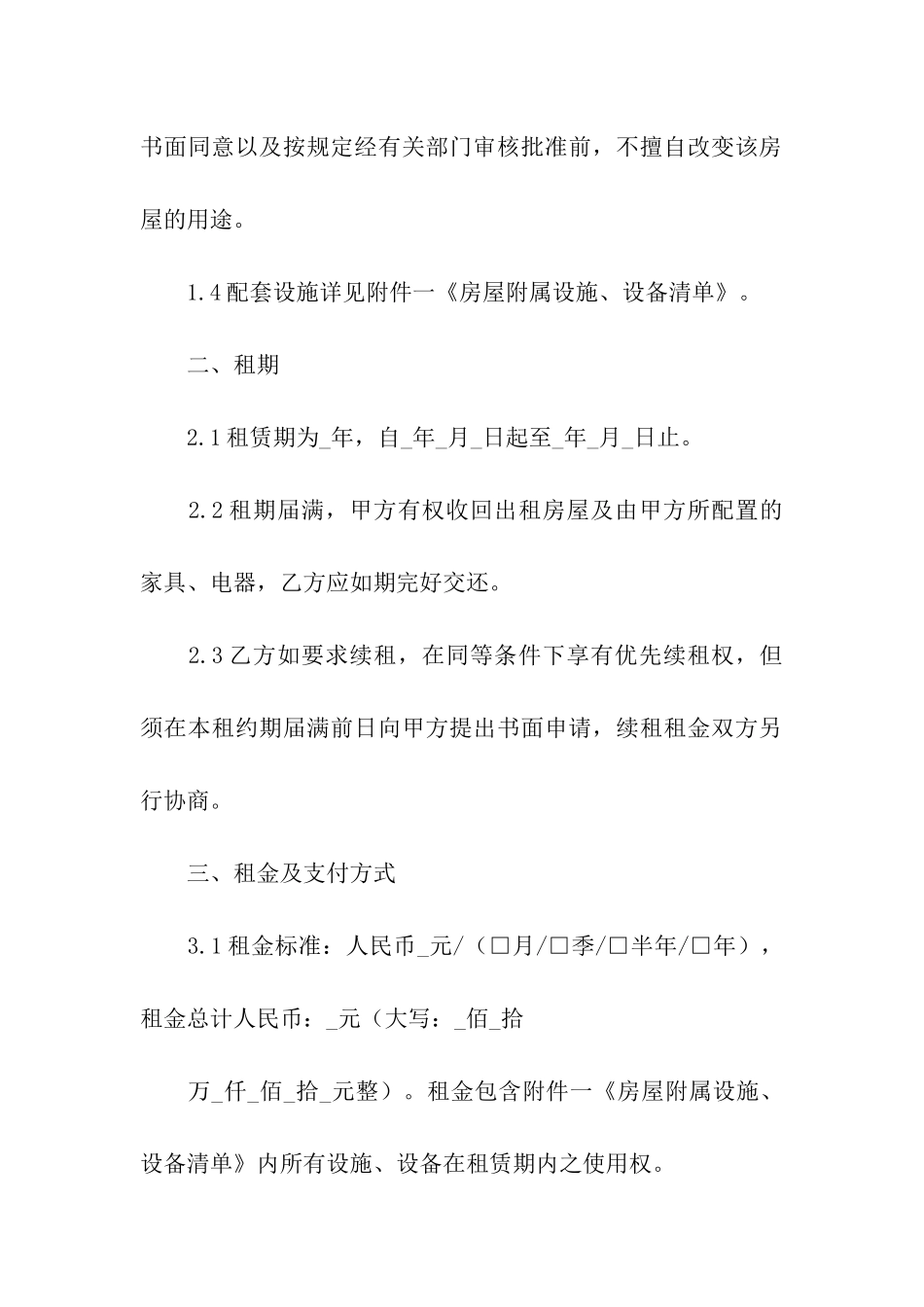 书面同意以及按规定经有关部门审核批准前，不擅自改变该房屋的用途。

1.4配套设施详见附件一《房屋附属设施、设备清单》。

二、租期

2.1租赁期为_年，自_年_月_日起至_年_月_日止。

2.2租期届满，甲方有权收回出租房屋及由甲方所配置的家具、电器，乙方应如期完好交还。

2.3乙方如要求续租，在同等条件下享有优先续租权，但须在本租约期届满前日向甲方提出书面申请，续租租金双方另行协商。

三、租金及支付方式

3.1租金标准：人民币_元/（□月/□季/□半年/□年），租金总计人民币：_元（大写：_佰_拾

万_仟_佰_拾_元整）。租金包含附件一《房屋附属设施、设备清单》内所有设施、设备在租赁期内之使用权。